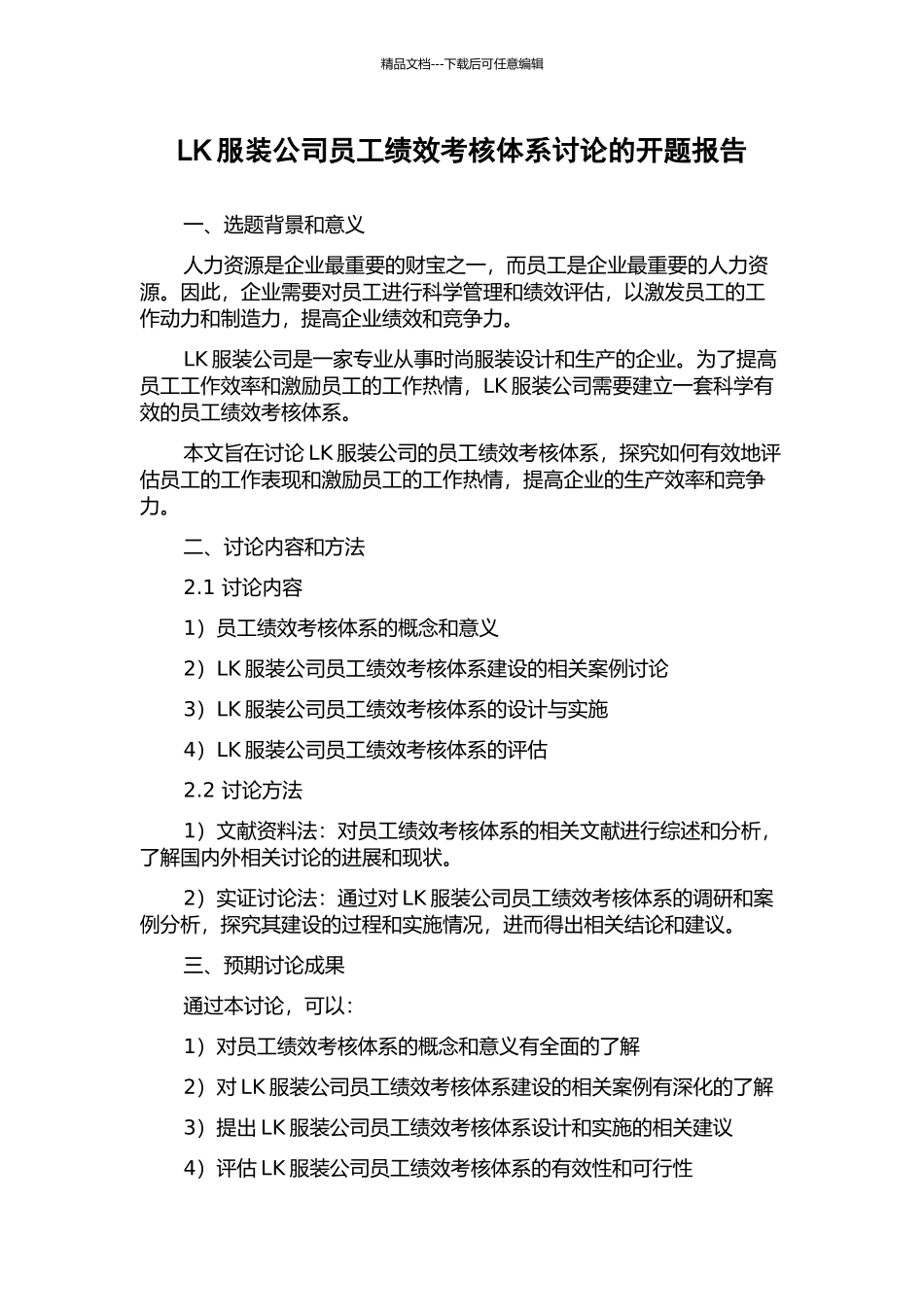 精品文档---下载后可任意编辑

LK 服装公司员工绩效考核体系讨论的开题报告

一、选题背景和意义

人力资源是企业最重要的财宝之一，而员工是企业最重要的人力资源。因此，企业需要对员工进行科学管理和绩效评估，以激发员工的工作动力和制造力，提高企业绩效和竞争力。

LK 服装公司是一家专业从事时尚服装设计和生产的企业。为了提高员工工作效率和激励员工的工作热情，LK 服装公司需要建立一套科学有效的员工绩效考核体系。

本文旨在讨论 LK 服装公司的员工绩效考核体系，探究如何有效地评估员工的工作表现和激励员工的工作热情，提高企业的生产效率和竞争力。

二、讨论内容和方法

2.1 讨论内容

1）员工绩效考核体系的概念和意义

2）LK 服装公司员工绩效考核体系建设的相关案例讨论

3）LK 服装公司员工绩效考核体系的设计与实施

4）LK 服装公司员工绩效考核体系的评估

2.2 讨论方法

1）文献资料法：对员工绩效考核体系的相关文献进行综述和分析，了解国内外相关讨论的进展和现状。

2）实证讨论法：通过对 LK 服装公司员工绩效考核体系的调研和案例分析，探究其建设的过程和实施情况，进而得出相关结论和建议。

三、预期讨论成果

通过本讨论，可以：

1）对员工绩效考核体系的概念和意义有全面的了解

2）对 LK 服装公司员工绩效考核体系建设的相关案例有深化的了解

3）提出 LK 服装公司员工绩效考核体系设计和实施的相关建议

4）评估 LK 服装公司员工绩效考核体系的有效性和可行性